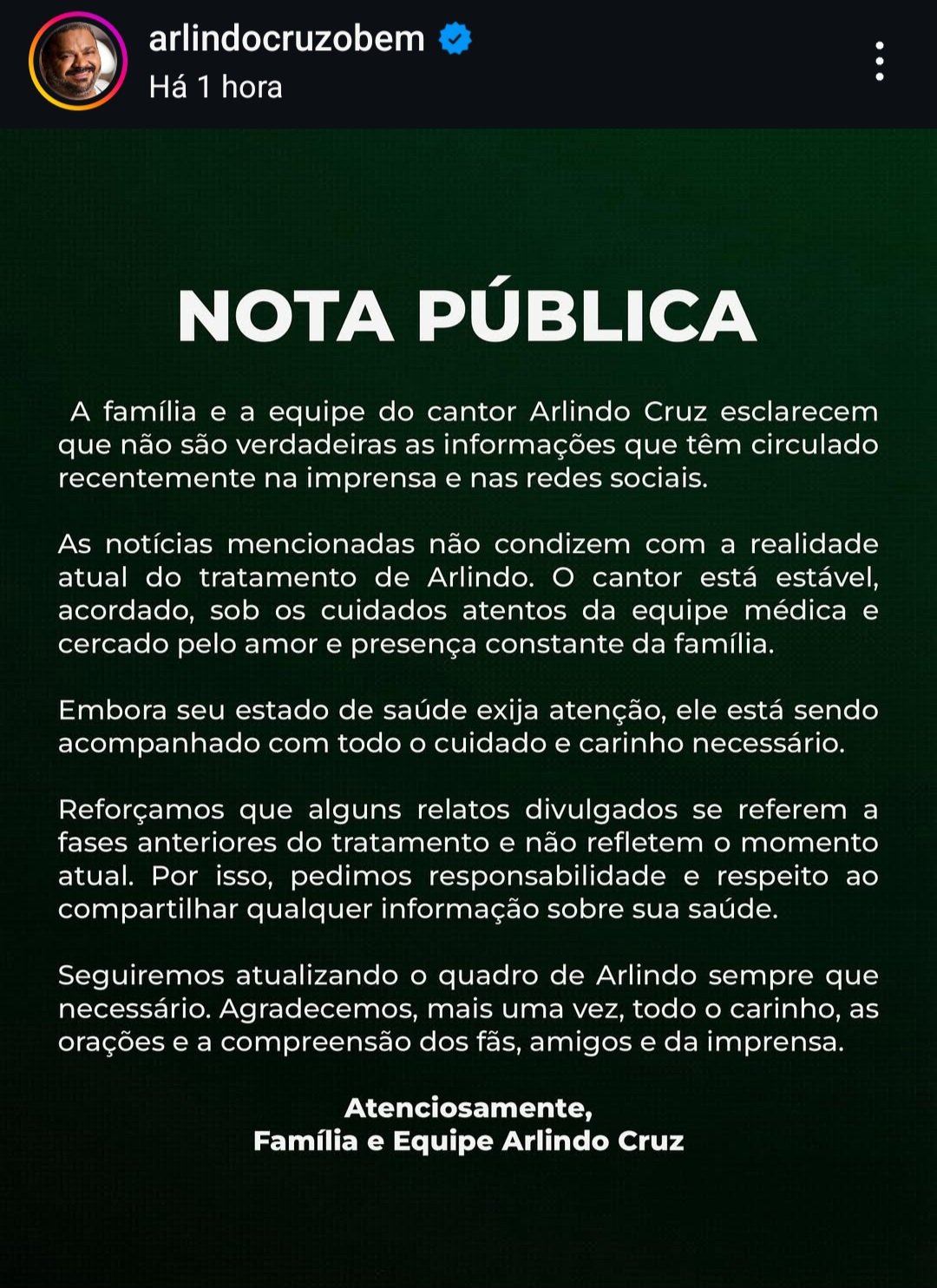 arlindocruzobem
Há 1 hora

NOTA PÚBLICA

A família e a equipe do cantor Arlindo Cruz esclarecem que não são verdadeiras as informações que têm circulado recentemente na imprensa e nas redes sociais.

As notícias mencionadas não condizem com a realidade atual do tratamento de Arlindo. O cantor está estável, acordado, sob os cuidados atentos da equipe médica e cercado pelo amor e presença constante da família.

Embora seu estado de saúde exija atenção, ele está sendo acompanhado com todo o cuidado e carinho necessário.

Reforçamos que alguns relatos divulgados se referem a fases anteriores do tratamento e não refletem o momento atual. Por isso, pedimos responsabilidade e respeito ao compartilhar qualquer informação sobre sua saúde.

Seguiremos atualizando o quadro de Arlindo sempre que necessário. Agradecemos, mais uma vez, todo o carinho, as orações e a compreensão dos fãs, amigos e da imprensa.

Atenciosamente,
Família e Equipe Arlindo Cruz